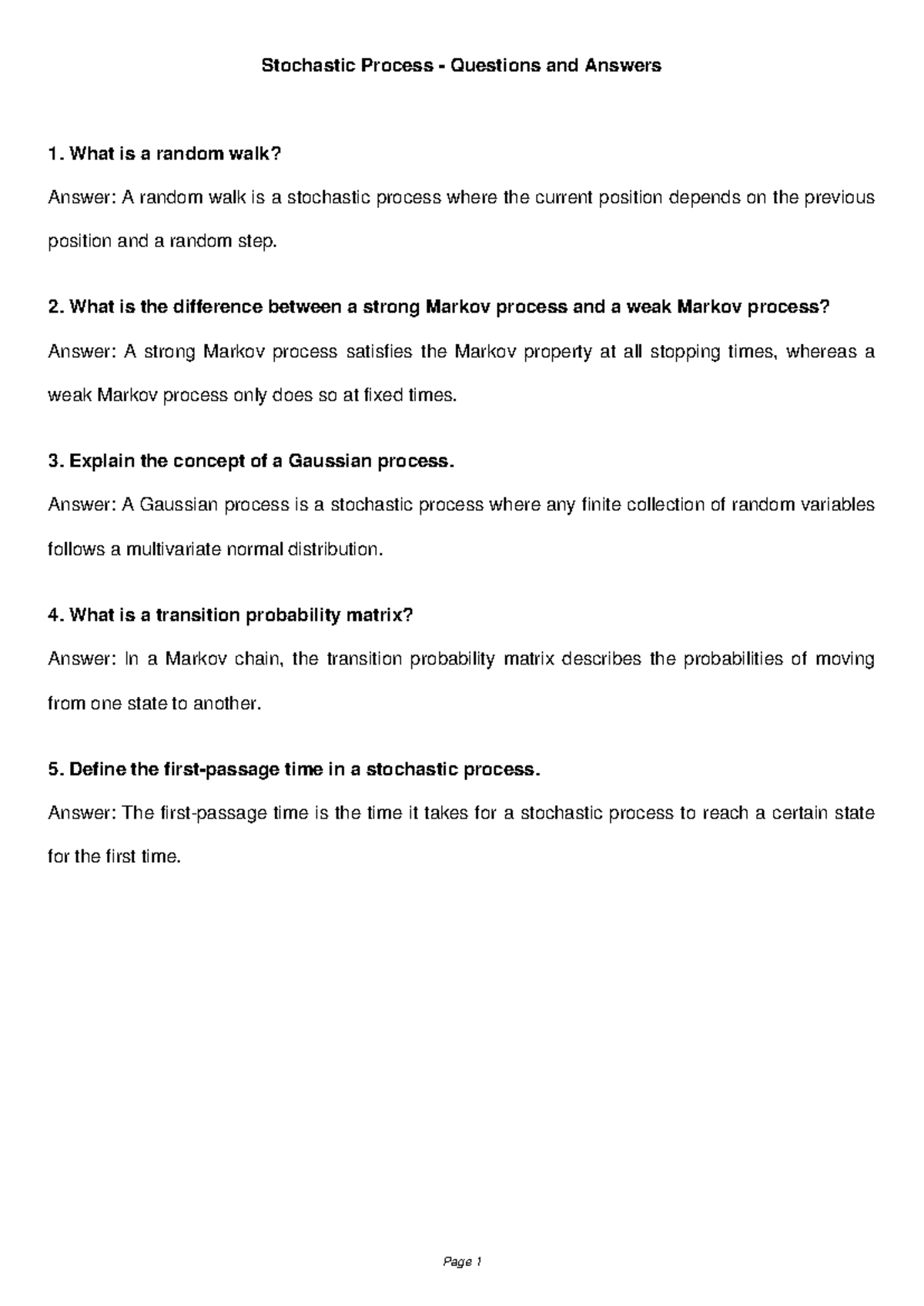 Stochastic Process - Questions and Answers

1. What is a random walk?

Answer: A random walk is a stochastic process where the current position depends on the previous position and a random step.

2. What is the difference between a strong Markov process and a weak Markov process?

Answer: A strong Markov process satisfies the Markov property at all stopping times, whereas a weak Markov process only does so at fixed times.

3. Explain the concept of a Gaussian process.

Answer: A Gaussian process is a stochastic process where any finite collection of random variables follows a multivariate normal distribution.

4. What is a transition probability matrix?

Answer: In a Markov chain, the transition probability matrix describes the probabilities of moving from one state to another.

5. Define the first-passage time in a stochastic process.

Answer: The first-passage time is the time it takes for a stochastic process to reach a certain state for the first time.

Page 1